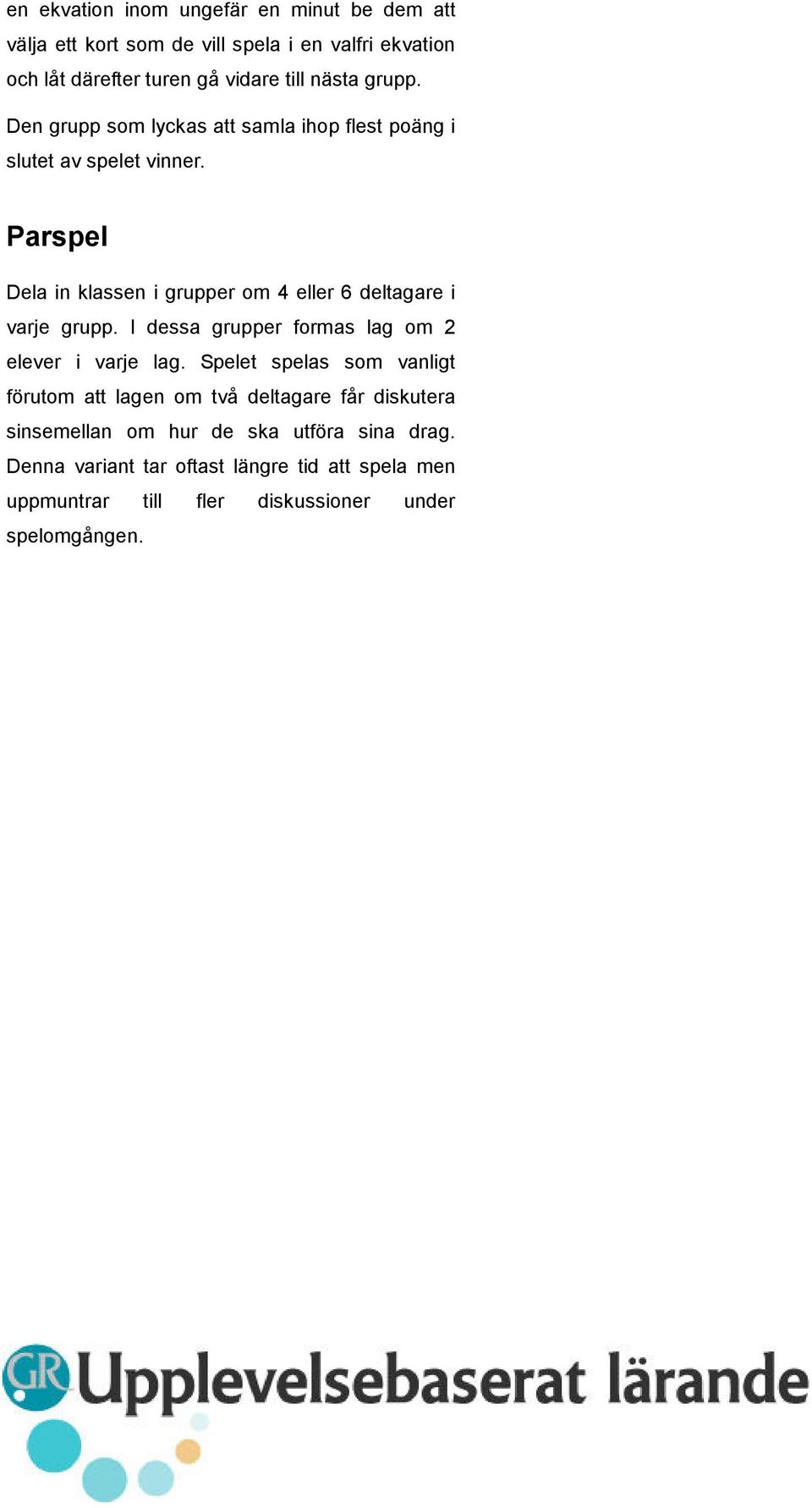 en ekvation inom ungefär en minut be dem att välja ett kort som de vill spela i en valfri ekvation och låt därefter turen gå vidare till nästa grupp.

Den grupp som lyckas att samla ihop flest poäng i slutet av spelet vinner.

Parspel

Dela in klassen i grupper om 4 eller 6 deltagare i varje grupp. I dessa grupper formas lag om 2 elever i varje lag. Spelet spelas som vanligt förutom att lagen om två deltagare får diskutera sinsemellan om hur de ska utföra sina drag. Denna variant tar oftast längre tid att spela men uppmuntrar till fler diskussioner under spelomgången.

GR Upplevelsebaserat lärande